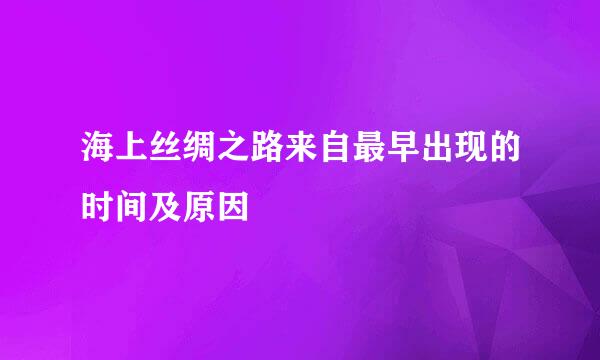 海上丝绸之路来自最早出现的时间及原因